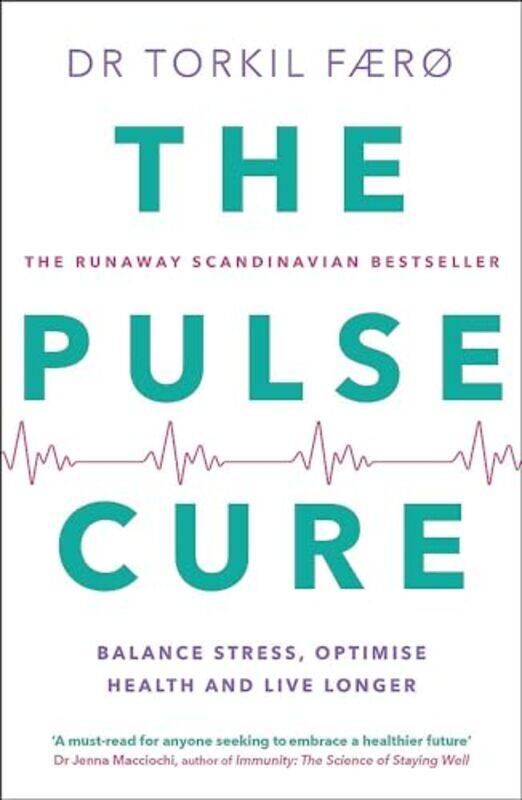 DR TORKIL FÆRØ

THE

THE RUNAWAY SCANDINAVIAN BESTSELLER

PULSE

CURE

BALANCE STRESS, OPTIMISE HEALTH AND LIVE LONGER

'A must-read for anyone seeking to embrace a healthier future'
Dr Jenna Macciochi, author of Immunity: The Science of Staying Well